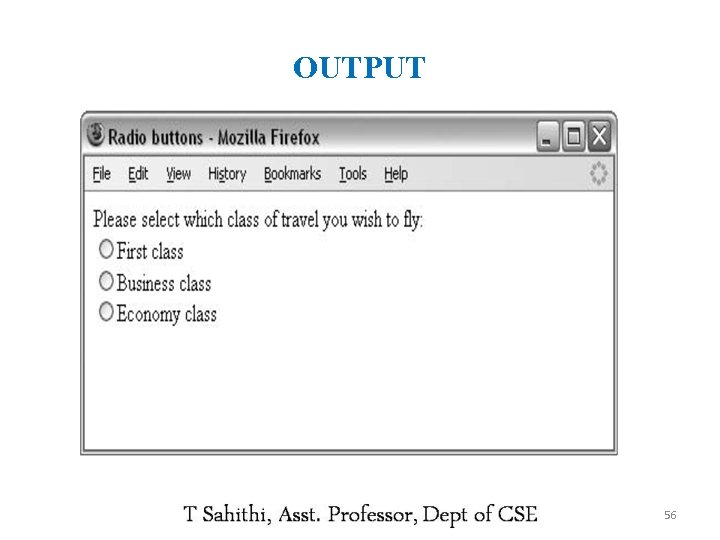 OUTPUT

Radio buttons - Mozilla Firefox

File Edit View History Bookmarks Tools Help

Please select which class of travel you wish to fly:

First class

Business class

Economy class

T Sahithi, Asst. Professor, Dept of CSE

56